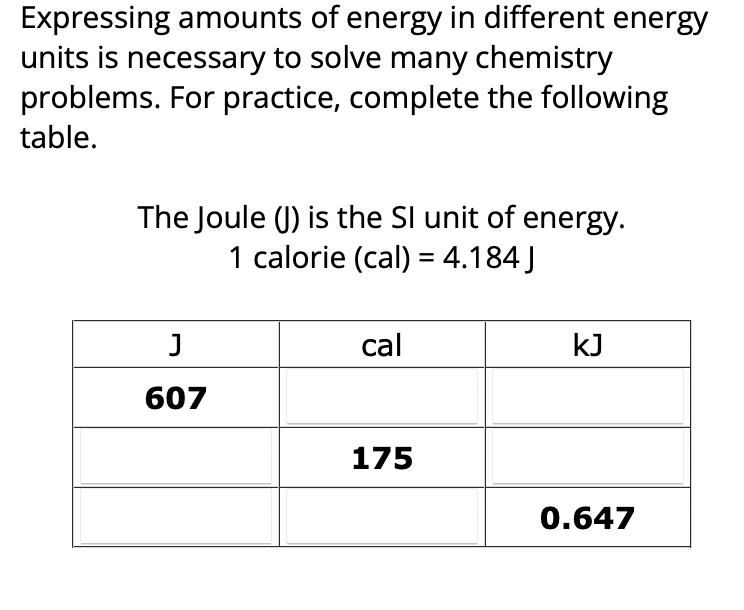 Expressing amounts of energy in different energy units is necessary to solve many chemistry problems. For practice, complete the following table.

The Joule (J) is the SI unit of energy.
1 calorie (cal) = 4.184 J

| J | cal | kJ |
|---|---|---|
| 607 | | |
| | 175 | |
| | | 0.647 |